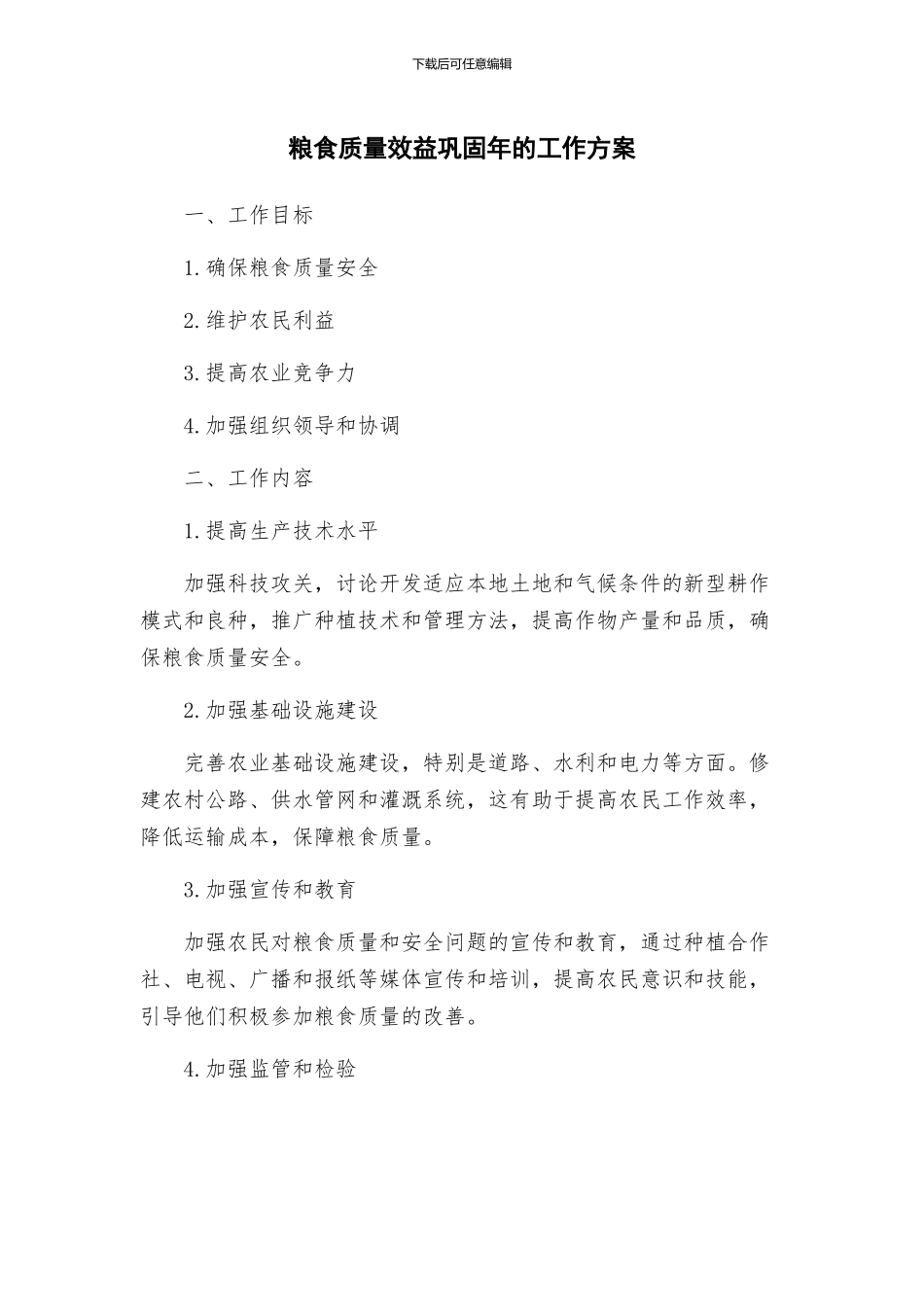 下载后可任意编辑

粮食质量效益巩固年的工作方案

一、工作目标

1.确保粮食质量安全

2.维护农民利益

3.提高农业竞争力

4.加强组织领导和协调

二、工作内容

1.提高生产技术水平

加强科技攻关，讨论开发适应本地土地和气候条件的新型耕作模式和良种，推广种植技术和管理方法，提高作物产量和品质，确保粮食质量安全。

2.加强基础设施建设

完善农业基础设施建设，特别是道路、水利和电力等方面。修建农村公路、供水管网和灌溉系统，这有助于提高农民工作效率，降低运输成本，保障粮食质量。

3.加强宣传和教育

加强农民对粮食质量和安全问题的宣传和教育，通过种植合作社、电视、广播和报纸等媒体宣传和培训，提高农民意识和技能，引导他们积极参加粮食质量的改善。

4.加强监管和检验